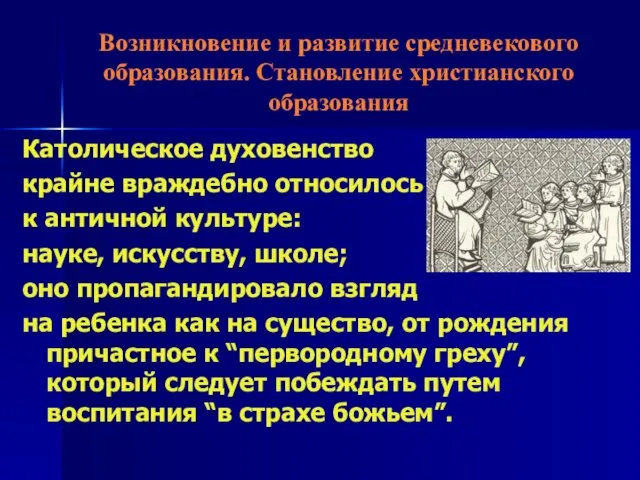 Возникновение и развитие средневекового образования. Становление христианского образования

Католическое духовенство крайне враждебно относилось к античной культуре: науке, искусству, школе; оно пропагандировало взгляд на ребенка как на существо, от рождения причастное к “первородному греху”, который следует побеждать путем воспитания “в страхе божьем”.